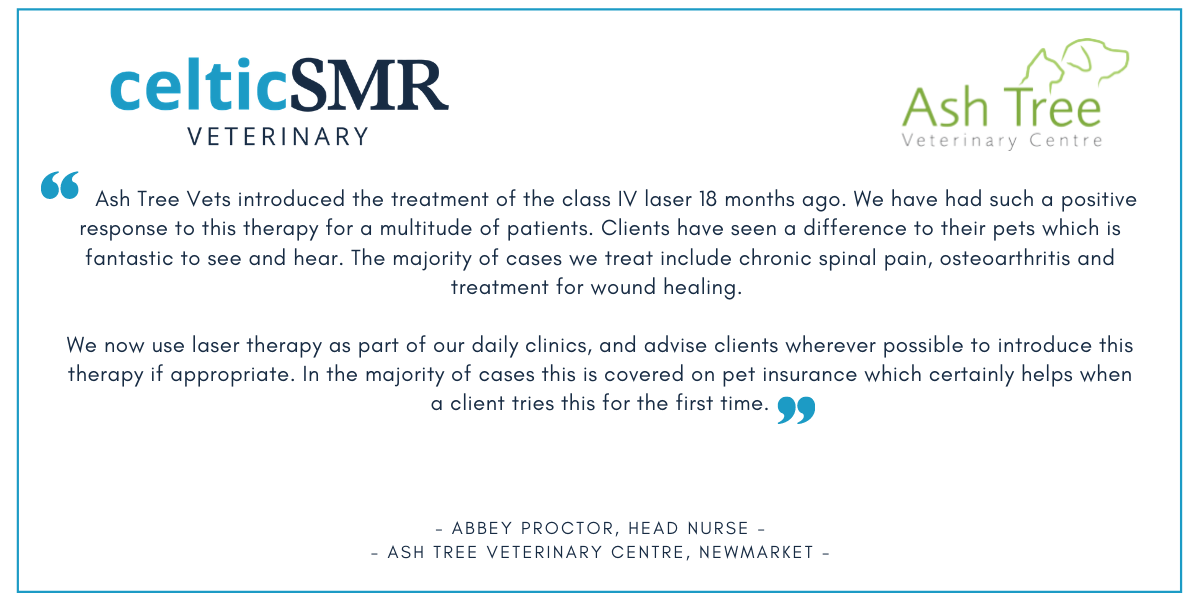 celticSMR
VETERINARY

Ash Tree
Veterinary Centre

“ Ash Tree Vets introduced the treatment of the class IV laser 18 months ago. We have had such a positive response to this therapy for a multitude of patients. Clients have seen a difference to their pets which is fantastic to see and hear. The majority of cases we treat include chronic spinal pain, osteoarthritis and treatment for wound healing.

We now use laser therapy as part of our daily clinics, and advise clients wherever possible to introduce this therapy if appropriate. In the majority of cases this is covered on pet insurance which certainly helps when a client tries this for the first time. ”

- ABBEY PROCTOR, HEAD NURSE -
- ASH TREE VETERINARY CENTRE, NEWMARKET -